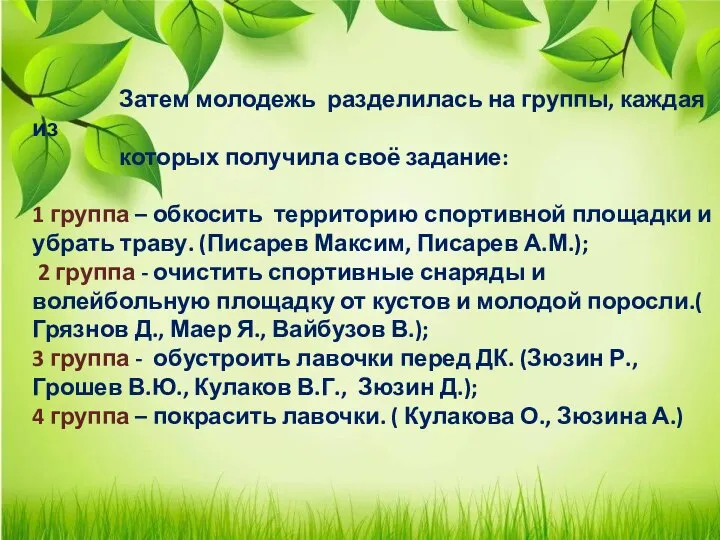 Затем молодежь разделилась на группы, каждая из которых получила своё задание:

1 группа – обкосить территорию спортивной площадки и убрать траву. (Писарев Максим, Писарев А.М.);
2 группа - очистить спортивные снаряды и волейбольную площадку от кустов и молодой поросли.( Грязнов Д., Маер Я., Вайбузов В.);
3 группа - обустроить лавочки перед ДК. (Зюзин Р., Грошев В.Ю., Кулаков В.Г., Зюзин Д.);
4 группа – покрасить лавочки. ( Кулакова О., Зюзина А.)